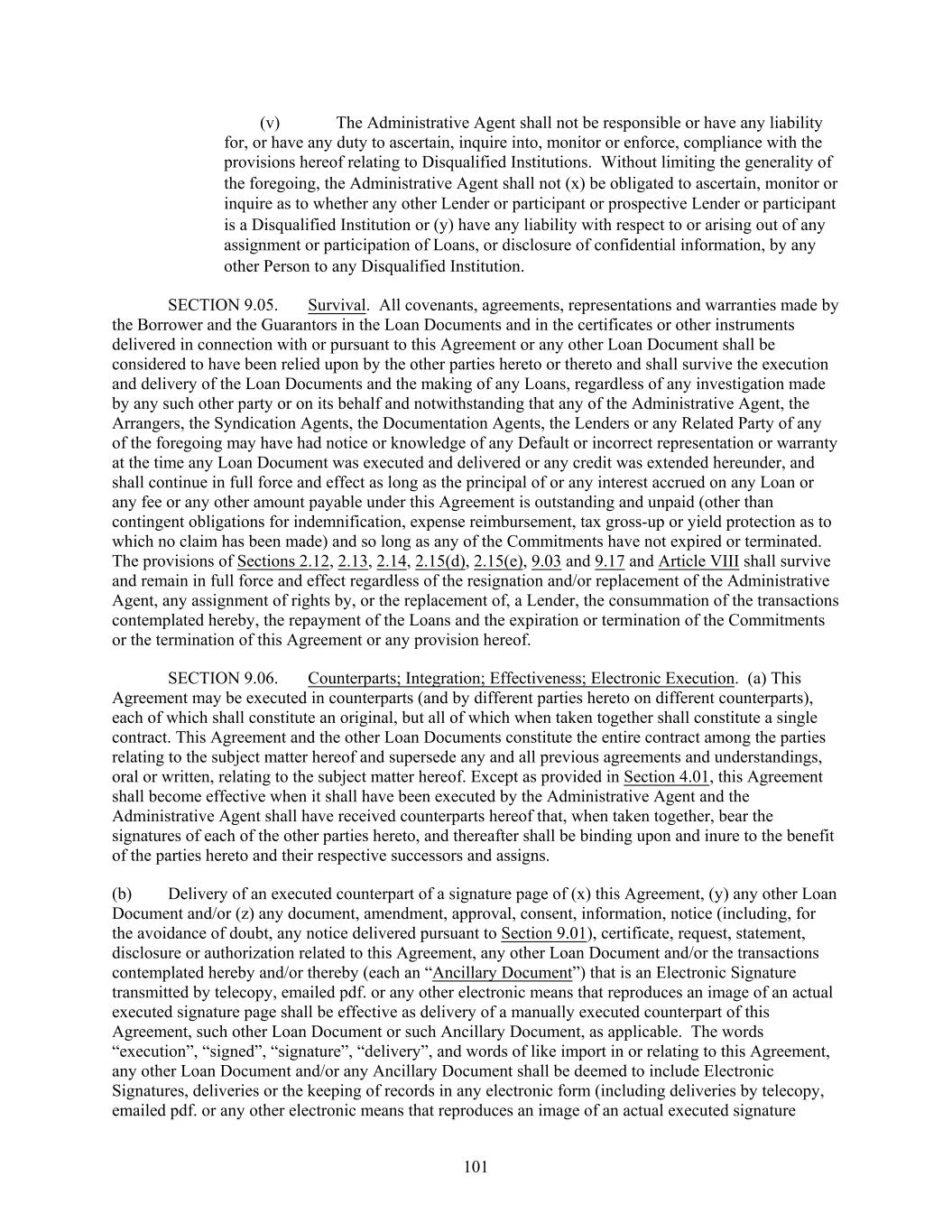 (v) The Administrative Agent shall not be responsible or have any liability for, or have any duty to ascertain, inquire into, monitor or enforce, compliance with the provisions hereof relating to Disqualified Institutions. Without limiting the generality of the foregoing, the Administrative Agent shall not (x) be obligated to ascertain, monitor or inquire as to whether any other Lender or participant or prospective Lender or participant is a Disqualified Institution or (y) have any liability with respect to or arising out of any assignment or participation of Loans, or disclosure of confidential information, by any other Person to any Disqualified Institution.

SECTION 9.05. Survival. All covenants, agreements, representations and warranties made by the Borrower and the Guarantors in the Loan Documents and in the certificates or other instruments delivered in connection with or pursuant to this Agreement or any other Loan Document shall be considered to have been relied upon by the other parties hereto or thereto and shall survive the execution and delivery of the Loan Documents and the making of any Loans, regardless of any investigation made by any such other party or on its behalf and notwithstanding that any of the Administrative Agent, the Arrangers, the Syndication Agents, the Documentation Agents, the Lenders or any Related Party of any of the foregoing may have had notice or knowledge of any Default or incorrect representation or warranty at the time any Loan Document was executed and delivered or any credit was extended hereunder, and shall continue in full force and effect as long as the principal of or any interest accrued on any Loan or any fee or any other amount payable under this Agreement is outstanding and unpaid (other than contingent obligations for indemnification, expense reimbursement, tax gross-up or yield protection as to which no claim has been made) and so long as any of the Commitments have not expired or terminated. The provisions of Sections 2.12, 2.13, 2.14, 2.15(d), 2.15(e), 9.03 and 9.17 and Article VIII shall survive and remain in full force and effect regardless of the resignation and/or replacement of the Administrative Agent, any assignment of rights by, or the replacement of, a Lender, the consummation of the transactions contemplated hereby, the repayment of the Loans and the expiration or termination of the Commitments or the termination of this Agreement or any provision hereof.

SECTION 9.06. Counterparts; Integration; Effectiveness; Electronic Execution. (a) This Agreement may be executed in counterparts (and by different parties hereto on different counterparts), each of which shall constitute an original, but all of which when taken together shall constitute a single contract. This Agreement and the other Loan Documents constitute the entire contract among the parties relating to the subject matter hereof and supersede any and all previous agreements and understandings, oral or written, relating to the subject matter hereof. Except as provided in Section 4.01, this Agreement shall become effective when it shall have been executed by the Administrative Agent and the Administrative Agent shall have received counterparts hereof that, when taken together, bear the signatures of each of the other parties hereto, and thereafter shall be binding upon and inure to the benefit of the parties hereto and their respective successors and assigns.

(b) Delivery of an executed counterpart of a signature page of (x) this Agreement, (y) any other Loan Document and/or (z) any document, amendment, approval, consent, information, notice (including, for the avoidance of doubt, any notice delivered pursuant to Section 9.01), certificate, request, statement, disclosure or authorization related to this Agreement, any other Loan Document and/or the transactions contemplated hereby and/or thereby (each an “Ancillary Document”) that is an Electronic Signature transmitted by telecopy, emailed pdf. or any other electronic means that reproduces an image of an actual executed signature page shall be effective as delivery of a manually executed counterpart of this Agreement, such other Loan Document or such Ancillary Document, as applicable. The words “execution”, “signed”, “signature”, “delivery”, and words of like import in or relating to this Agreement, any other Loan Document and/or any Ancillary Document shall be deemed to include Electronic Signatures, deliveries or the keeping of records in any electronic form (including deliveries by telecopy, emailed pdf. or any other electronic means that reproduces an image of an actual executed signature

101